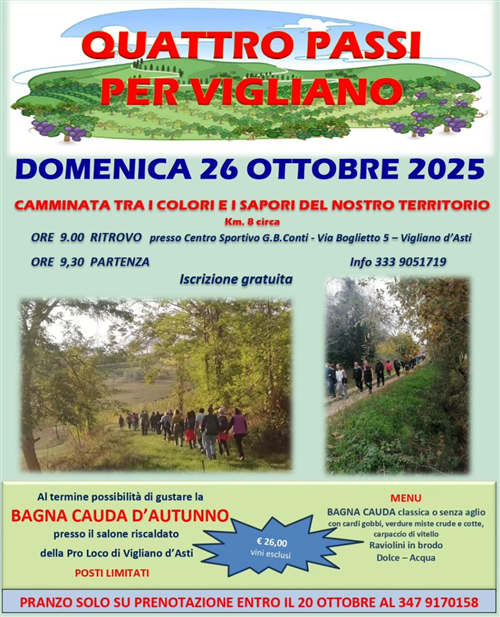 QUATTRO PASSI
PER VIGLIANO

DOMENICA 26 OTTOBRE 2025

CAMMINATA TRA I COLORI E I SAPORI DEL NOSTRO TERRITORIO
Km. 8 circa

ORE 9.00 RITROVO presso Centro Sportivo G.B.Conti - Via Boglietto 5 – Vigliano d'Asti

ORE 9,30 PARTENZA

Info 333 9051719

Iscrizione gratuita

Al termine possibilità di gustare la
BAGNA CAUDA D'AUTUNNO
presso il salone riscaldato
della Pro Loco di Vigliano d'Asti
POSTI LIMITATI

€ 26,00
vini esclusi

MENU
BAGNA CAUDA classica o senza aglio
con cardi gobbi, verdure miste crude e cotte,
carpaccio di vitello
Raviolini in brodo
Dolce – Acqua

PRANZO SOLO SU PRENOTAZIONE ENTRO IL 20 OTTOBRE AL 347 9170158